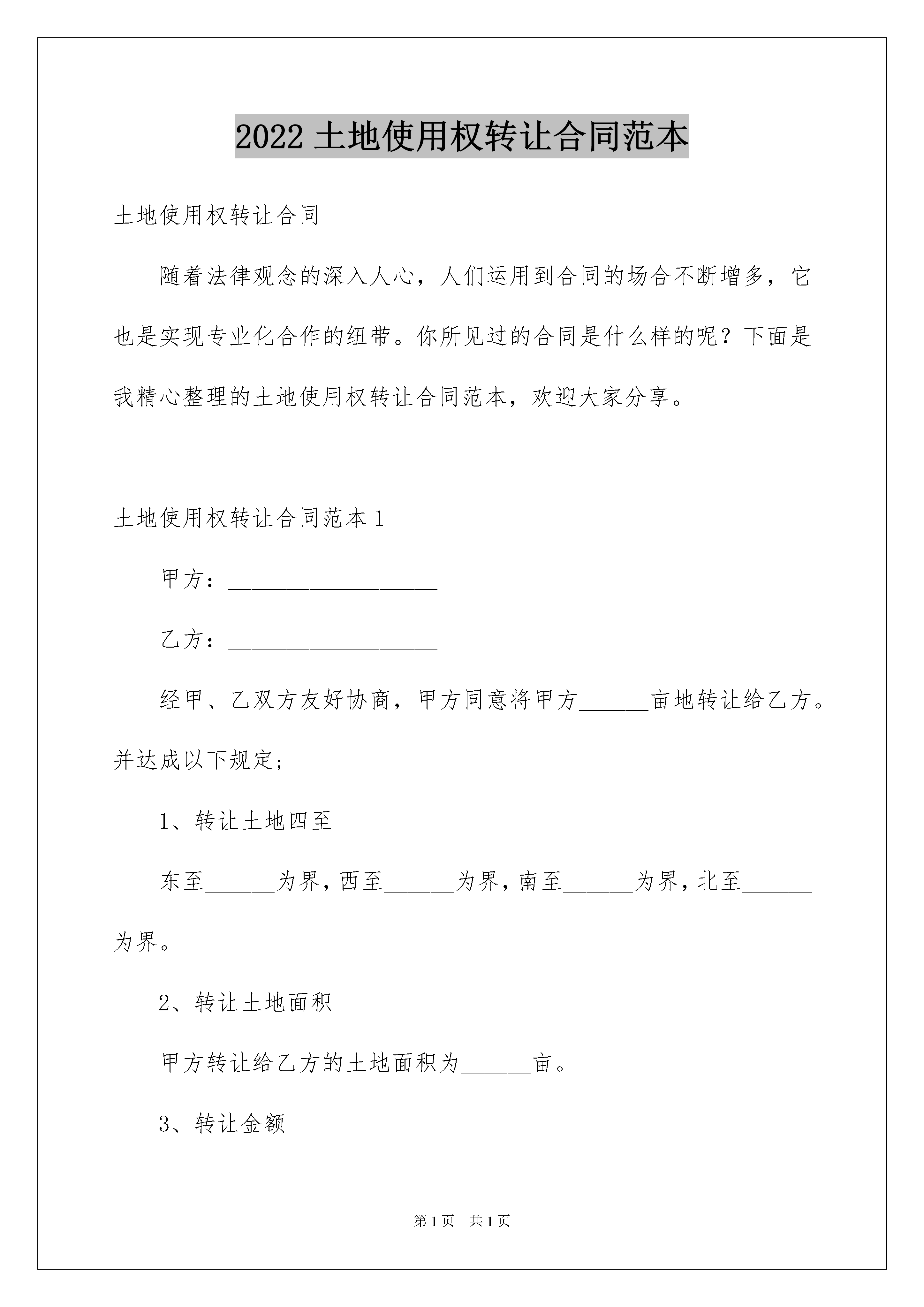 2022 土地使用权转让合同范本

土地使用权转让合同

随着法律观念的深入人心，人们运用到合同的场合不断增多，它也是实现专业化合作的纽带。你所见过的合同是什么样的呢？下面是我精心整理的土地使用权转让合同范本，欢迎大家分享。

土地使用权转让合同范本 1

甲方：__________________

乙方：__________________

经甲、乙双方友好协商，甲方同意将甲方______亩地转让给乙方。并达成以下规定；

1、转让土地四至

东至______为界，西至______为界，南至______为界，北至______为界。

2、转让土地面积

甲方转让给乙方的土地面积为______亩。

3、转让金额

第 1 页　共 1 页